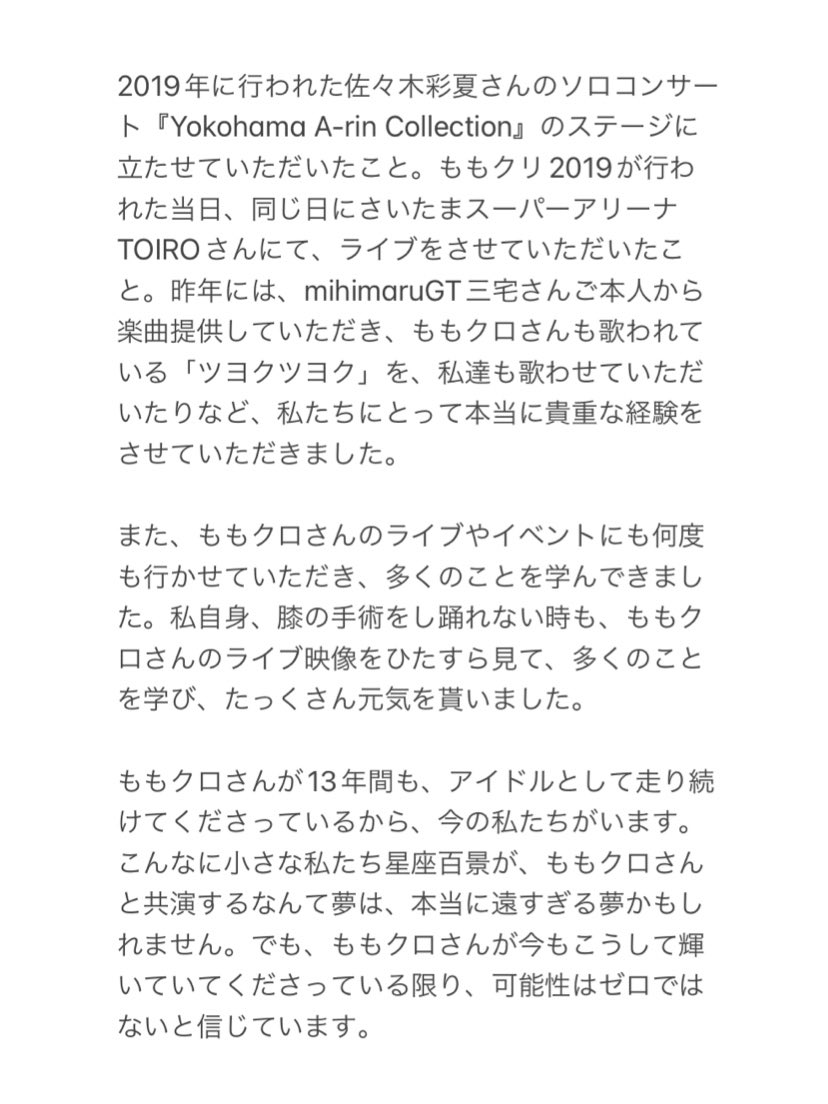 2019年に行われた佐々木彩夏さんのソロコンサート『Yokohama A-rin Collection』のステージに立たせていただいたこと。ももクリ2019が行われた当日、同じ日にさいたまスーパーアリーナTOIROさんにて、ライブをさせていただいたこと。昨年には、mihimaruGT三宅さんご本人から楽曲提供していただき、ももクロさんも歌われている「ツヨクツヨク」を、私達も歌わせていただいたりなど、私たちにとって本当に貴重な経験をさせていただきました。

また、ももクロさんのライブやイベントにも何度も行かせていただき、多くのことを学んできました。私自身、膝の手術をし踊れない時も、ももクロさんのライブ映像をひたすら見て、多くのことを学び、たっくさん元気を貰いました。

ももクロさんが13年間も、アイドルとして走り続けてくださっているから、今の私たちがいます。こんなに小さな私たち星座百景が、ももクロさんと共演するなんて夢は、本当に遠すぎる夢かもしれません。でも、ももクロさんが今もこうして輝いていてくださっている限り、可能性はゼロではないと信じています。